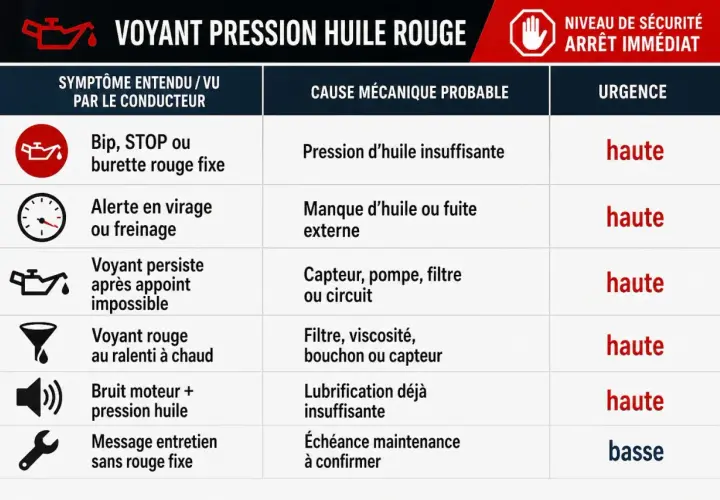 VOYANT PRESSION HUILE ROUGE

NIVEAU DE SÉCURITÉ
ARRÊT IMMÉDIAT

| SYMPTÔME ENTENDU / VU PAR LE CONDUCTEUR | CAUSE MÉCANIQUE PROBABLE | URGENCE |
|---|---|---|
| Bip, STOP ou burette rouge fixe | Pression d'huile insuffisante | haute |
| Alerte en virage ou freinage | Manque d'huile ou fuite externe | haute |
| Voyant persiste après appoint impossible | Capteur, pompe, filtre ou circuit | haute |
| Voyant rouge au ralenti à chaud | Filtre, viscosité, bouchon ou capteur | haute |
| Bruit moteur + pression huile | Lubrification déjà insuffisante | haute |
| Message entretien sans rouge fixe | Échéance maintenance à confirmer | basse |